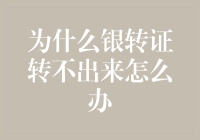 为什么银转证转不出来怎么办